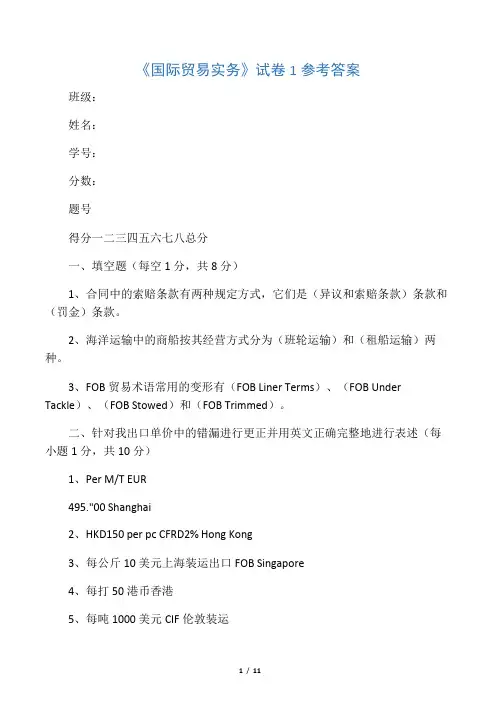 《国际贸易实务》试卷 1 参考答案

班级：

姓名：

学号：

分数：

题号

得分一二三四五六七八总分

一、填空题（每空 1 分，共 8 分）

1、合同中的索赔条款有两种规定方式，它们是（异议和索赔条款）条款和（罚金）条款。

2、海洋运输中的商船按其经营方式分为（班轮运输）和（租船运输）两种。

3、FOB 贸易术语常用的变形有（FOB Liner Terms）、（FOB Under Tackle）、（FOB Stowed）和（FOB Trimmed）。

二、针对我出口单价中的错漏进行更正并用英文正确完整地进行表述（每小题 1 分，共 10 分）

1、Per M/T EUR

495."00 Shanghai

2、HKD150 per pc CFRD2% Hong Kong

3、每公斤 10 美元上海装运出口 FOB Singapore

4、每打 50 港币香港

5、每吨 1000 美元 CIF 伦敦装运

1 / 11